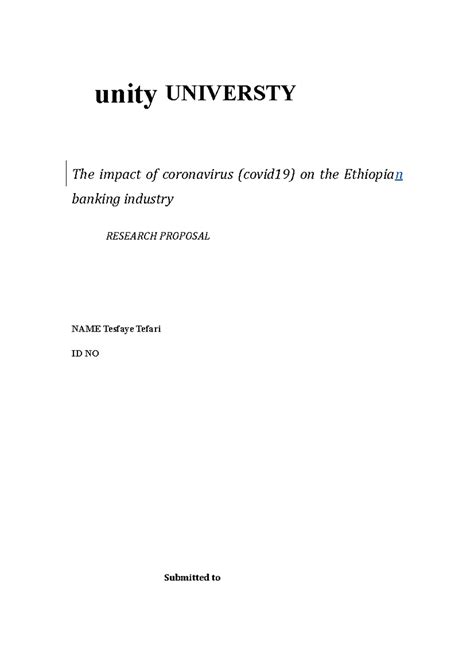 unity UNIVERSTY

The impact of coronavirus (covid19) on the Ethiopian banking industry

RESEARCH PROPOSAL

NAME Tesfaye Tefari

ID NO

Submitted to